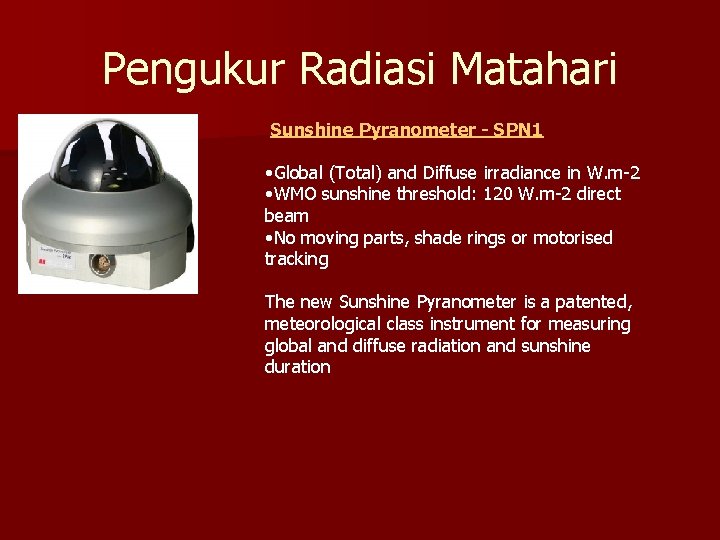 Pengukur Radiasi Matahari

Sunshine Pyranometer - SPN1

•Global (Total) and Diffuse irradiance in W.m-2
•WMO sunshine threshold: 120 W.m-2 direct beam
•No moving parts, shade rings or motorised tracking

The new Sunshine Pyranometer is a patented, meteorological class instrument for measuring global and diffuse radiation and sunshine duration